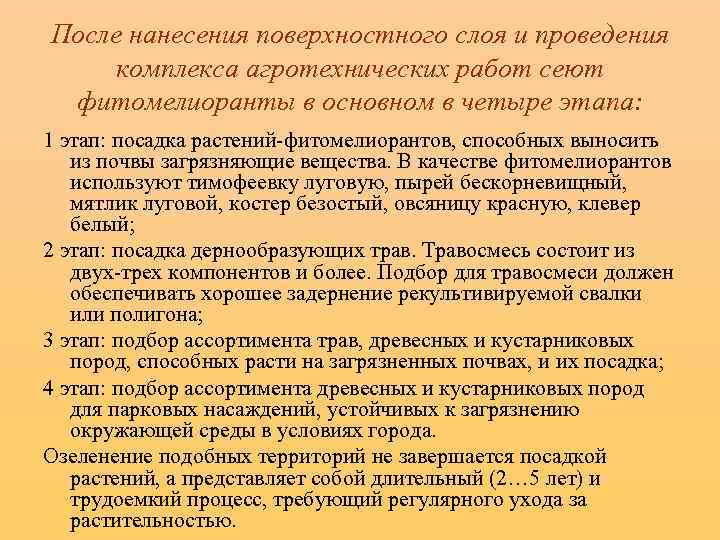 После нанесения поверхностного слоя и проведения комплекса агротехнических работ сеют фитомелиоранты в основном в четыре этапа:

1 этап: посадка растений-фитомелиорантов, способных выносить из почвы загрязняющие вещества. В качестве фитомелиорантов используют тимофеевку луговую, пырей бескорневищный, мятлик луговой, костер безостый, овсяницу красную, клевер белый;

2 этап: посадка дернообразующих трав. Травосмесь состоит из двух-трех компонентов и более. Подбор для травосмеси должен обеспечивать хорошее задернение рекультивируемой свалки или полигона;

3 этап: подбор ассортимента трав, древесных и кустарниковых пород, способных расти на загрязненных почвах, и их посадка;

4 этап: подбор ассортимента древесных и кустарниковых пород для парковых насаждений, устойчивых к загрязнению окружающей среды в условиях города.

Озеленение подобных территорий не завершается посадкой растений, а представляет собой длительный (2…5 лет) и трудоемкий процесс, требующий регулярного ухода за растительностью.